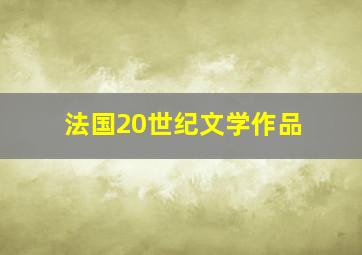 法国20世纪文学作品